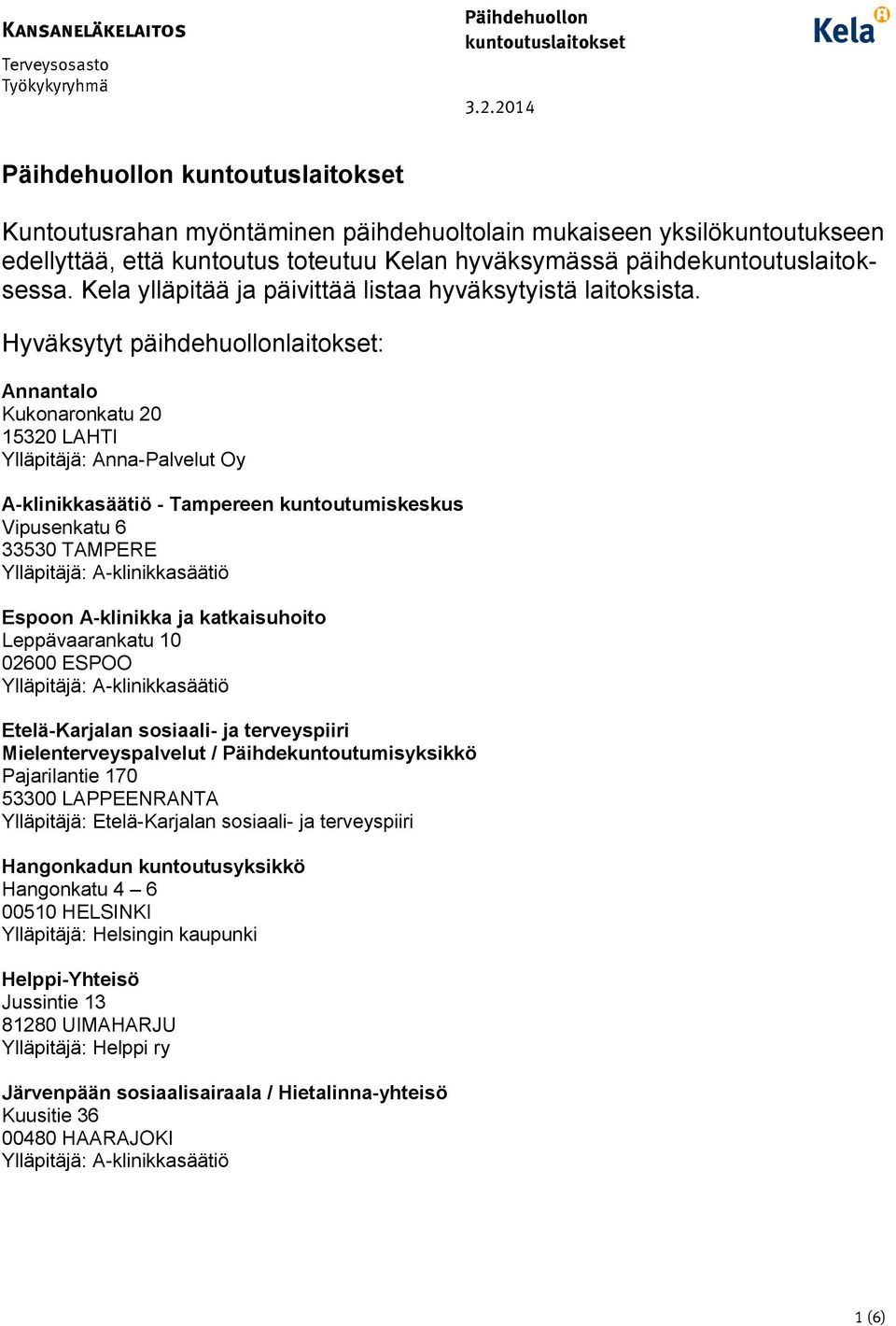 KANSANELÄKELAITOS
Terveysosasto
Työkykyryhmä

Päihdehuollon kuntoutuslaitokset

3.2.2014

Kela

Päihdehuollon kuntoutuslaitokset

Kuntoutusrahan myöntäminen päihdehuoltolain mukaiseen yksilökuntoutukseen edellyttää, että kuntoutus toteutuu Kelan hyväksymässä päihdekuntoutuslaitoksessa. Kela ylläpitää ja päivittää listaa hyväksytyistä laitoksista.

Hyväksytyt päihdehuollonlaitokset:

Annantalo
Kukonaronkatu 20
15320 LAHTI
Ylläpitäjä: Anna-Palvelut Oy

A-klinikkasäätiö - Tampereen kuntoutumiskeskus
Vipusenkatu 6
33530 TAMPERE
Ylläpitäjä: A-klinikkasäätiö

Espoon A-klinikka ja katkaisuhoito
Leppävaarankatu 10
02600 ESPOO
Ylläpitäjä: A-klinikkasäätiö

Etelä-Karjalan sosiaali- ja terveyspiiri
Mielenterveyspalvelut / Päihdekuntoutumisyksikkö
Pajarilantie 170
53300 LAPPEENRANTA
Ylläpitäjä: Etelä-Karjalan sosiaali- ja terveyspiiri

Hangonkadun kuntoutusyksikkö
Hangonkatu 4 – 6
00510 HELSINKI
Ylläpitäjä: Helsingin kaupunki

Helppi-Yhteisö
Jussintie 13
81280 UIMAHARJU
Ylläpitäjä: Helppi ry

Järvenpään sosiaalisairaala / Hietalinna-yhteisö
Kuusitie 36
00480 HAARAJOKI
Ylläpitäjä: A-klinikkasäätiö

1 (6)